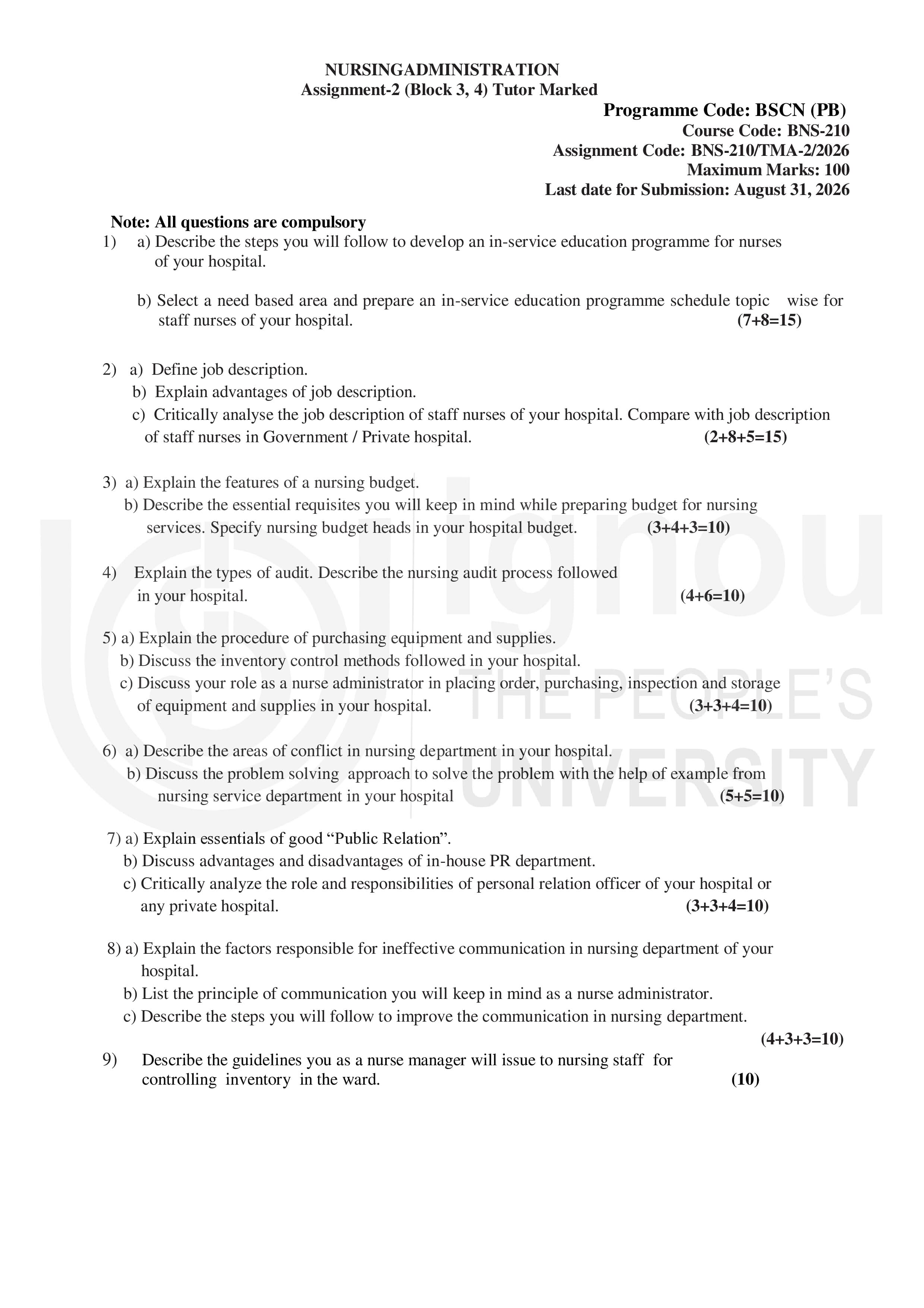 NURSINGADMINISTRATION
Assignment-2 (Block 3, 4) Tutor Marked

Programme Code: BSCN (PB)
Course Code: BNS-210
Assignment Code: BNS-210/TMA-2/2026
Maximum Marks: 100
Last date for Submission: August 31, 2026

Note: All questions are compulsory

1) a) Describe the steps you will follow to develop an in-service education programme for nurses of your hospital.

b) Select a need based area and prepare an in-service education programme schedule topic wise for staff nurses of your hospital. (7+8=15)

2) a) Define job description.
b) Explain advantages of job description.
c) Critically analyse the job description of staff nurses of your hospital. Compare with job description of staff nurses in Government / Private hospital. (2+8+5=15)

3) a) Explain the features of a nursing budget.
b) Describe the essential requisites you will keep in mind while preparing budget for nursing services. Specify nursing budget heads in your hospital budget. (3+4+3=10)

4) Explain the types of audit. Describe the nursing audit process followed in your hospital. (4+6=10)

5) a) Explain the procedure of purchasing equipment and supplies.
b) Discuss the inventory control methods followed in your hospital.
c) Discuss your role as a nurse administrator in placing order, purchasing, inspection and storage of equipment and supplies in your hospital. (3+3+4=10)

6) a) Describe the areas of conflict in nursing department in your hospital.
b) Discuss the problem solving approach to solve the problem with the help of example from nursing service department in your hospital (5+5=10)

7) a) Explain essentials of good "Public Relation".
b) Discuss advantages and disadvantages of in-house PR department.
c) Critically analyze the role and responsibilities of personal relation officer of your hospital or any private hospital. (3+3+4=10)

8) a) Explain the factors responsible for ineffective communication in nursing department of your hospital.
b) List the principle of communication you will keep in mind as a nurse administrator.
c) Describe the steps you will follow to improve the communication in nursing department.
(4+3+3=10)

9) Describe the guidelines you as a nurse manager will issue to nursing staff for controlling inventory in the ward. (10)

ignou
THE PEOPLE'S
UNIVERSITY